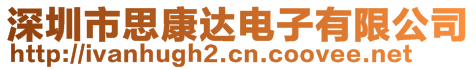 深圳市思康达电子有限公司
http://ivanhugh2.cn.coovee.net